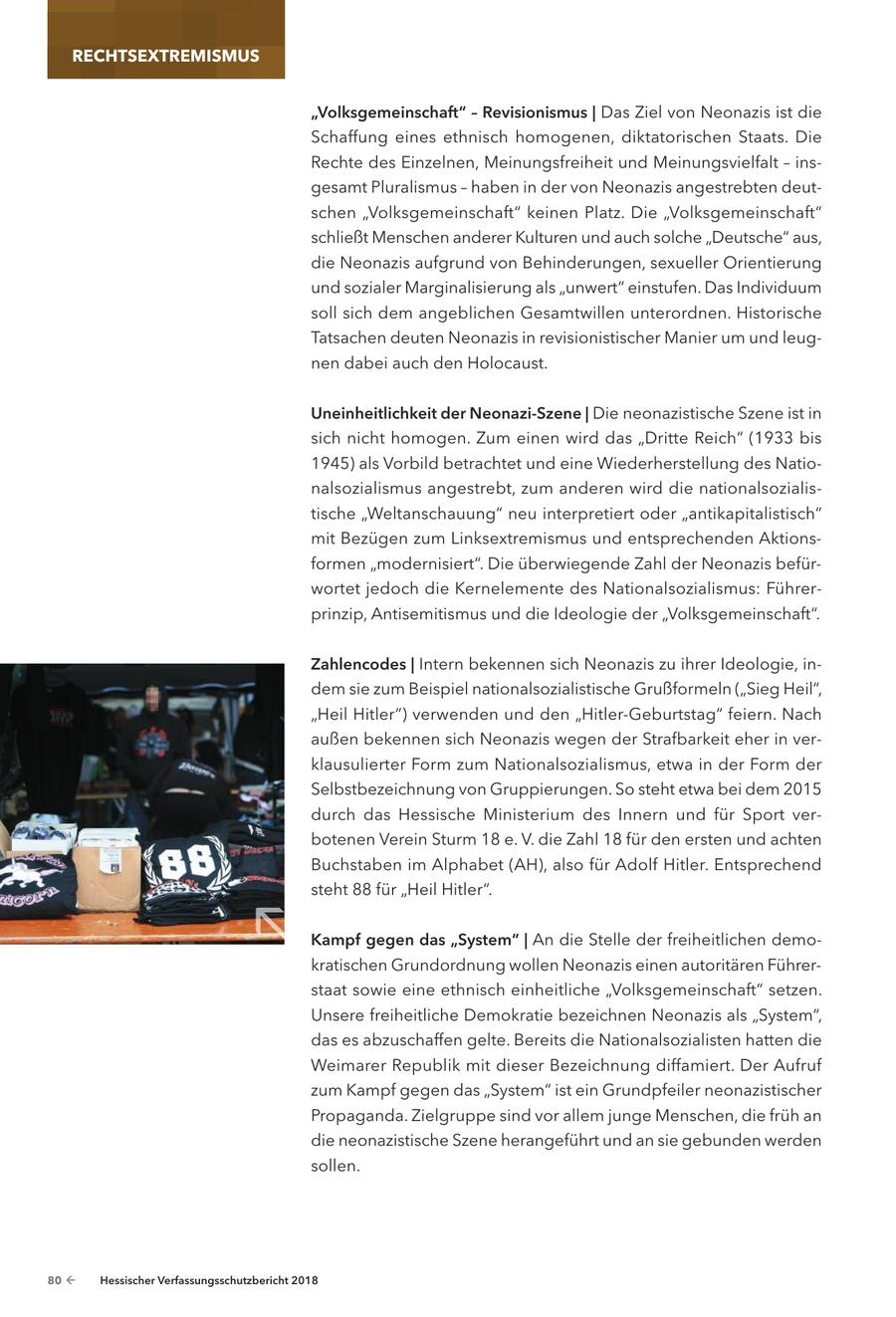 RECHTSEXTREMISMUS

„Volksgemeinschaft“ – Revisionismus | Das Ziel von Neonazis ist die Schaffung eines ethnisch homogenen, diktatorischen Staats. Die Rechte des Einzelnen, Meinungsfreiheit und Meinungsvielfalt – insgesamt Pluralismus – haben in der von Neonazis angestrebten deutschen „Volksgemeinschaft“ keinen Platz. Die „Volksgemeinschaft“ schließt Menschen anderer Kulturen und auch solche „Deutsche“ aus, die Neonazis aufgrund von Behinderungen, sexueller Orientierung und sozialer Marginalisierung als „unwert“ einstufen. Das Individuum soll sich dem angeblichen Gesamtwillen unterordnen. Historische Tatsachen deuten Neonazis in revisionistischer Manier um und leugnen dabei auch den Holocaust.

Uneinheitlichkeit der Neonazi-Szene | Die neonazistische Szene ist in sich nicht homogen. Zum einen wird das „Dritte Reich“ (1933 bis 1945) als Vorbild betrachtet und eine Wiederherstellung des Nationalsozialismus angestrebt, zum anderen wird die nationalsozialistische „Weltanschauung“ neu interpretiert oder „antikapitalistisch“ mit Bezügen zum Linksextremismus und entsprechenden Aktionsformen „modernisiert“. Die überwiegende Zahl der Neonazis befürwortet jedoch die Kernelemente des Nationalsozialismus: Führerprinzip, Antisemitismus und die Ideologie der „Volksgemeinschaft“.

Zahlencodes | Intern bekennen sich Neonazis zu ihrer Ideologie, indem sie zum Beispiel nationalsozialistische Grußformeln („Sieg Heil“, „Heil Hitler“) verwenden und den „Hitler-Geburtstag“ feiern. Nach außen bekennen sich Neonazis wegen der Strafbarkeit eher in verklausulierter Form zum Nationalsozialismus, etwa in der Form der Selbstbezeichnung von Gruppierungen. So steht etwa bei dem 2015 durch das Hessische Ministerium des Innern und für Sport verbotenen Verein Sturm 18 e. V. die Zahl 18 für den ersten und achten Buchstaben im Alphabet (AH), also für Adolf Hitler. Entsprechend steht 88 für „Heil Hitler“.

88

Kampf gegen das „System“ | An die Stelle der freiheitlichen demokratischen Grundordnung wollen Neonazis einen autoritären Führerstaat sowie eine ethnisch einheitliche „Volksgemeinschaft“ setzen. Unsere freiheitliche Demokratie bezeichnen Neonazis als „System“, das es abzuschaffen gelte. Bereits die Nationalsozialisten hatten die Weimarer Republik mit dieser Bezeichnung diffamiert. Der Aufruf zum Kampf gegen das „System“ ist ein Grundpfeiler neonazistischer Propaganda. Zielgruppe sind vor allem junge Menschen, die früh an die neonazistische Szene herangeführt und an sie gebunden werden sollen.

80 ← Hessischer Verfassungsschutzbericht 2018